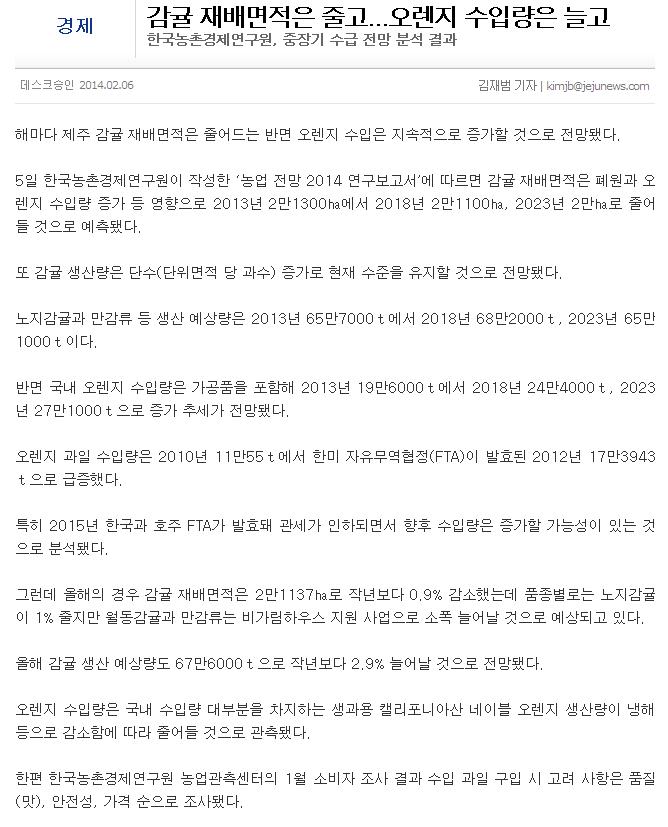 경제

감귤 재배면적은 줄고...오렌지 수입량은 늘고

한국농촌경제연구원, 중장기 수급 전망 분석 결과

데스크승인 2014.02.06

김재범 기자 | kimjb@jejunews.com

해마다 제주 감귤 재배면적은 줄어드는 반면 오렌지 수입은 지속적으로 증가할 것으로 전망됐다.

5일 한국농촌경제연구원이 작성한 '농업 전망 2014 연구보고서'에 따르면 감귤 재배면적은 폐원과 오렌지 수입량 증가 등 영향으로 2013년 2만1300㏊에서 2018년 2만1100㏊, 2023년 2만㏊로 줄어들 것으로 예측됐다.

또 감귤 생산량은 단수(단위면적 당 과수) 증가로 현재 수준을 유지할 것으로 전망됐다.

노지감귤과 만감류 등 생산 예상량은 2013년 65만7000t에서 2018년 68만2000t, 2023년 65만1000t이다.

반면 국내 오렌지 수입량은 가공품을 포함해 2013년 19만6000t에서 2018년 24만4000t, 2023년 27만1000t으로 증가 추세가 전망됐다.

오렌지 과일 수입량은 2010년 11만55t에서 한미 자유무역협정(FTA)이 발효된 2012년 17만3943t으로 급증했다.

특히 2015년 한국과 호주 FTA가 발효돼 관세가 인하되면서 향후 수입량은 증가할 가능성이 있는 것으로 분석됐다.

그런데 올해의 경우 감귤 재배면적은 2만1137㏊로 작년보다 0.9% 감소했는데 품종별로는 노지감귤이 1% 줄지만 월동감귤과 만감류는 비가림하우스 지원 사업으로 소폭 늘어날 것으로 예상되고 있다.

올해 감귤 생산 예상량도 67만6000t으로 작년보다 2.9% 늘어날 것으로 전망됐다.

오렌지 수입량은 국내 수입량 대부분을 차지하는 생과용 캘리포니아산 네이블 오렌지 생산량이 냉해 등으로 감소함에 따라 줄어들 것으로 관측됐다.

한편 한국농촌경제연구원 농업관측센터의 1월 소비자 조사 결과 수입 과일 구입 시 고려 사항은 품질(맛), 안전성, 가격 순으로 조사됐다.